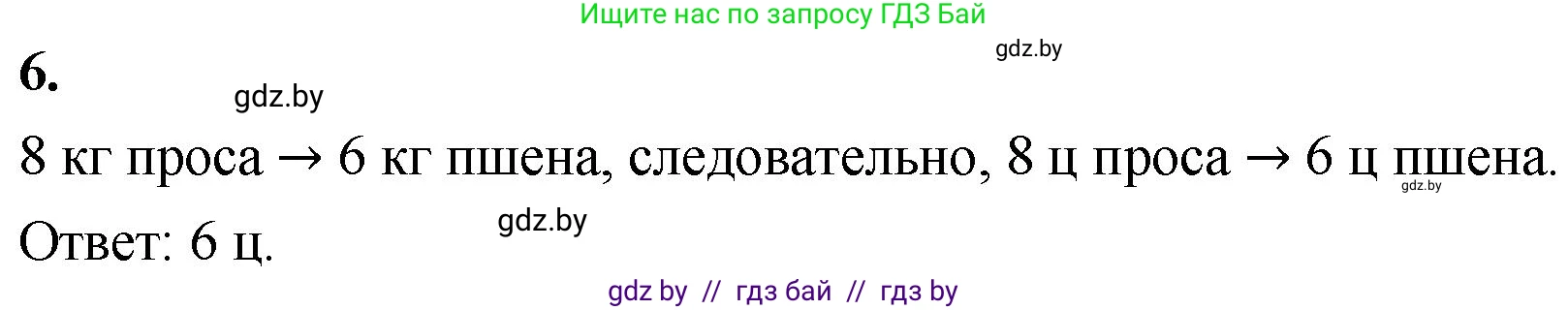 Ищите нас по запросу ГДЗ Бай

gdz.by

6.

gdz.by

8 кг проса → 6 кг пшена, следовательно, 8 ц проса → 6 ц пшена.

gdz.by

gdz.by

Ответ: 6 ц.

gdz by // гдз бай // гдз by